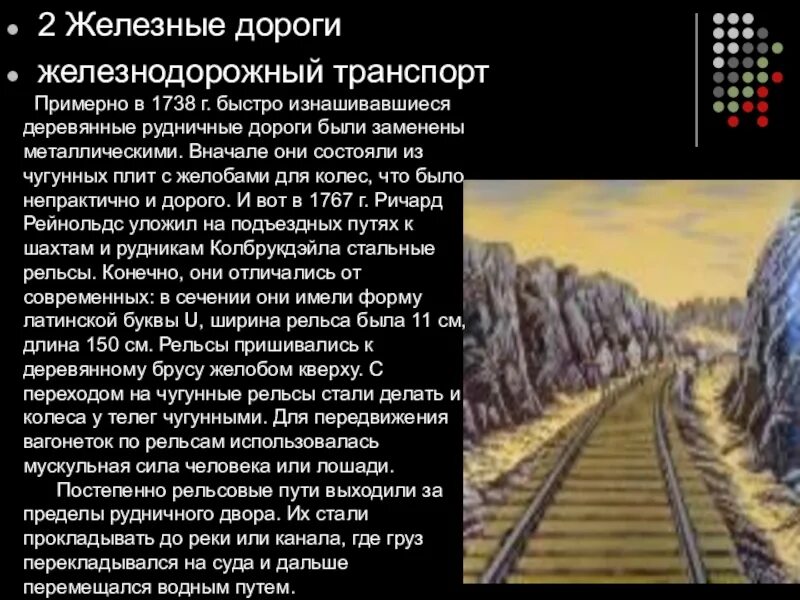 2 Железные дороги

железнодорожный транспорт

Примерно в 1738 г. быстро изнашивавшиеся деревянные рудничные дороги были заменены металлическими. Вначале они состояли из чугунных плит с желобами для колес, что было непрактично и дорого. И вот в 1767 г. Ричард Рейнольдс уложил на подъездных путях к шахтам и рудникам Колбрукдэйла стальные рельсы. Конечно, они отличались от современных: в сечении они имели форму латинской буквы U, ширина рельса была 11 см, длина 150 см. Рельсы пришивались к деревянному брусу желобом кверху. С переходом на чугунные рельсы стали делать и колеса у телег чугунными. Для передвижения вагонеток по рельсам использовалась мускульная сила человека или лошади.

Постепенно рельсовые пути выходили за пределы рудничного двора. Их стали прокладывать до реки или канала, где груз перекладывался на суда и дальше перемещался водным путем.